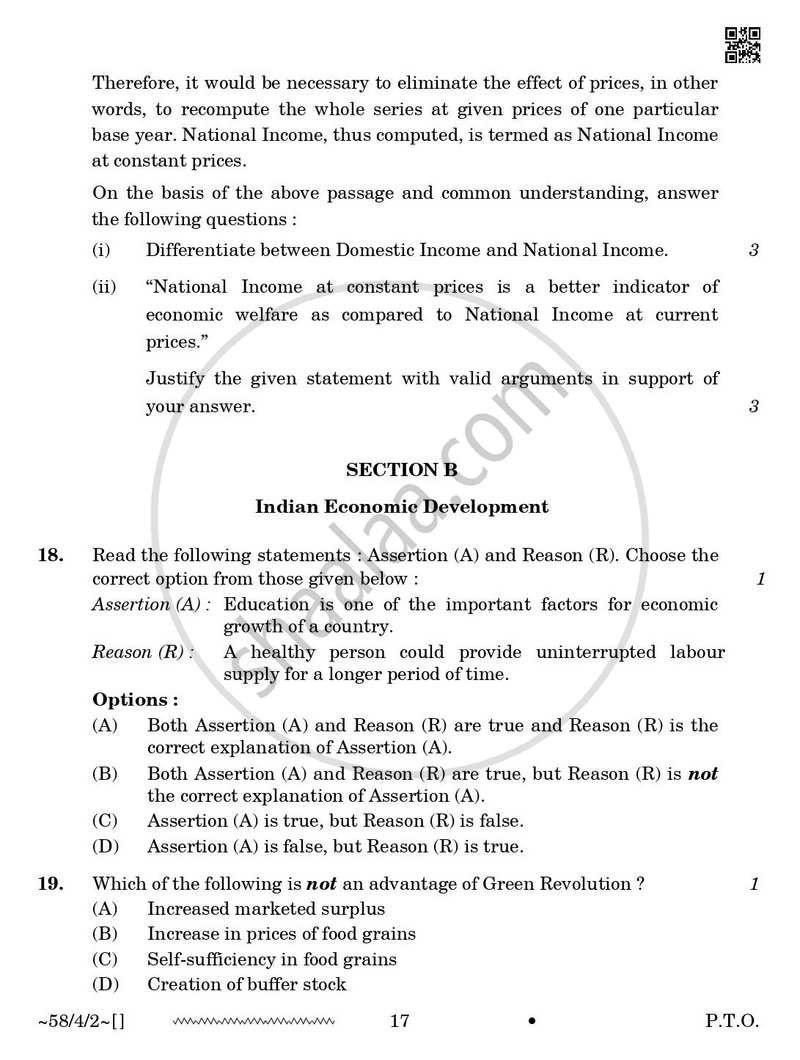 Therefore, it would be necessary to eliminate the effect of prices, in other words, to recompute the whole series at given prices of one particular base year. National Income, thus computed, is termed as National Income at constant prices.

On the basis of the above passage and common understanding, answer the following questions :

(i) Differentiate between Domestic Income and National Income. 3

(ii) "National Income at constant prices is a better indicator of economic welfare as compared to National Income at current prices."

Justify the given statement with valid arguments in support of your answer. 3

SECTION B

Indian Economic Development

18. Read the following statements : Assertion (A) and Reason (R). Choose the correct option from those given below : 1

Assertion (A) : Education is one of the important factors for economic growth of a country.

Reason (R) : A healthy person could provide uninterrupted labour supply for a longer period of time.

Options :

(A) Both Assertion (A) and Reason (R) are true and Reason (R) is the correct explanation of Assertion (A).

(B) Both Assertion (A) and Reason (R) are true, but Reason (R) is not the correct explanation of Assertion (A).

(C) Assertion (A) is true, but Reason (R) is false.

(D) Assertion (A) is false, but Reason (R) is true.

19. Which of the following is not an advantage of Green Revolution ? 1

(A) Increased marketed surplus

(B) Increase in prices of food grains

(C) Self-sufficiency in food grains

(D) Creation of buffer stock

~58/4/2~[] 17 • P.T.O.

shaalaa.com